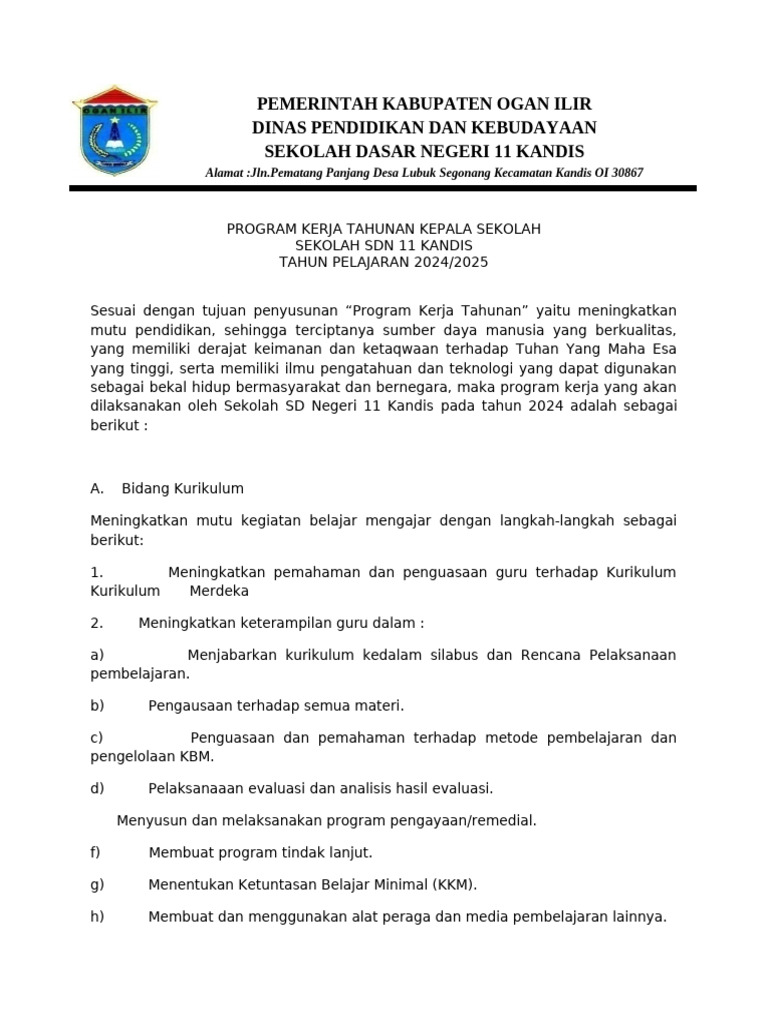 OGAN ILIR

PEMERINTAH KABUPATEN OGAN ILIR
DINAS PENDIDIKAN DAN KEBUDAYAAN
SEKOLAH DASAR NEGERI 11 KANDIS
Alamat :Jln.Pematang Panjang Desa Lubuk Segonang Kecamatan Kandis OI 30867

PROGRAM KERJA TAHUNAN KEPALA SEKOLAH
SEKOLAH SDN 11 KANDIS
TAHUN PELAJARAN 2024/2025

Sesuai dengan tujuan penyusunan “Program Kerja Tahunan” yaitu meningkatkan mutu pendidikan, sehingga terciptanya sumber daya manusia yang berkualitas, yang memiliki derajat keimanan dan ketaqwaan terhadap Tuhan Yang Maha Esa yang tinggi, serta memiliki ilmu pengatahuan dan teknologi yang dapat digunakan sebagai bekal hidup bermasyarakat dan bernegara, maka program kerja yang akan dilaksanakan oleh Sekolah SD Negeri 11 Kandis pada tahun 2024 adalah sebagai berikut :

A. Bidang Kurikulum

Meningkatkan mutu kegiatan belajar mengajar dengan langkah-langkah sebagai berikut:

1. Meningkatkan pemahaman dan penguasaan guru terhadap Kurikulum Kurikulum Merdeka

2. Meningkatkan keterampilan guru dalam :

a) Menjabarkan kurikulum kedalam silabus dan Rencana Pelaksanaan pembelajaran.

b) Pengausaan terhadap semua materi.

c) Penguasaan dan pemahaman terhadap metode pembelajaran dan pengelolaan KBM.

d) Pelaksanaaan evaluasi dan analisis hasil evaluasi.

Menyusun dan melaksanakan program pengayaan/remedial.

f) Membuat program tindak lanjut.

g) Menentukan Ketuntasan Belajar Minimal (KKM).

h) Membuat dan menggunakan alat peraga dan media pembelajaran lainnya.